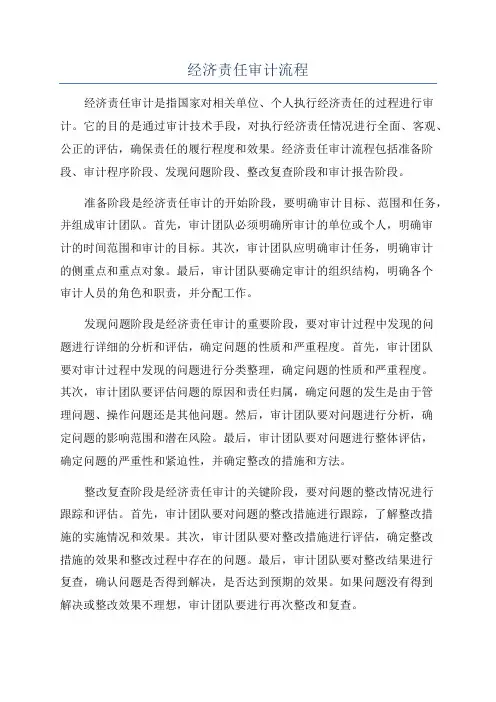 经济责任审计流程

经济责任审计是指国家对相关单位、个人执行经济责任的过程进行审计。它的目的是通过审计技术手段，对执行经济责任情况进行全面、客观、公正的评估，确保责任的履行程度和效果。经济责任审计流程包括准备阶段、审计程序阶段、发现问题阶段、整改复查阶段和审计报告阶段。

准备阶段是经济责任审计的开始阶段，要明确审计目标、范围和任务，并组成审计团队。首先，审计团队必须明确所审计的单位或个人，明确审计的时间范围和审计的目标。其次，审计团队应明确审计任务，明确审计的侧重点和重点对象。最后，审计团队要确定审计的组织结构，明确各个审计人员的角色和职责，并分配工作。

发现问题阶段是经济责任审计的重要阶段，要对审计过程中发现的问题进行详细的分析和评估，确定问题的性质和严重程度。首先，审计团队要对审计过程中发现的问题进行分类整理，确定问题的性质和严重程度。其次，审计团队要评估问题的原因和责任归属，确定问题的发生是由于管理问题、操作问题还是其他问题。然后，审计团队要对问题进行分析，确定问题的影响范围和潜在风险。最后，审计团队要对问题进行整体评估，确定问题的严重性和紧迫性，并确定整改的措施和方法。

整改复查阶段是经济责任审计的关键阶段，要对问题的整改情况进行跟踪和评估。首先，审计团队要对问题的整改措施进行跟踪，了解整改措施的实施情况和效果。其次，审计团队要对整改措施进行评估，确定整改措施的效果和整改过程中存在的问题。最后，审计团队要对整改结果进行复查，确认问题是否得到解决，是否达到预期的效果。如果问题没有得到解决或整改效果不理想，审计团队要进行再次整改和复查。